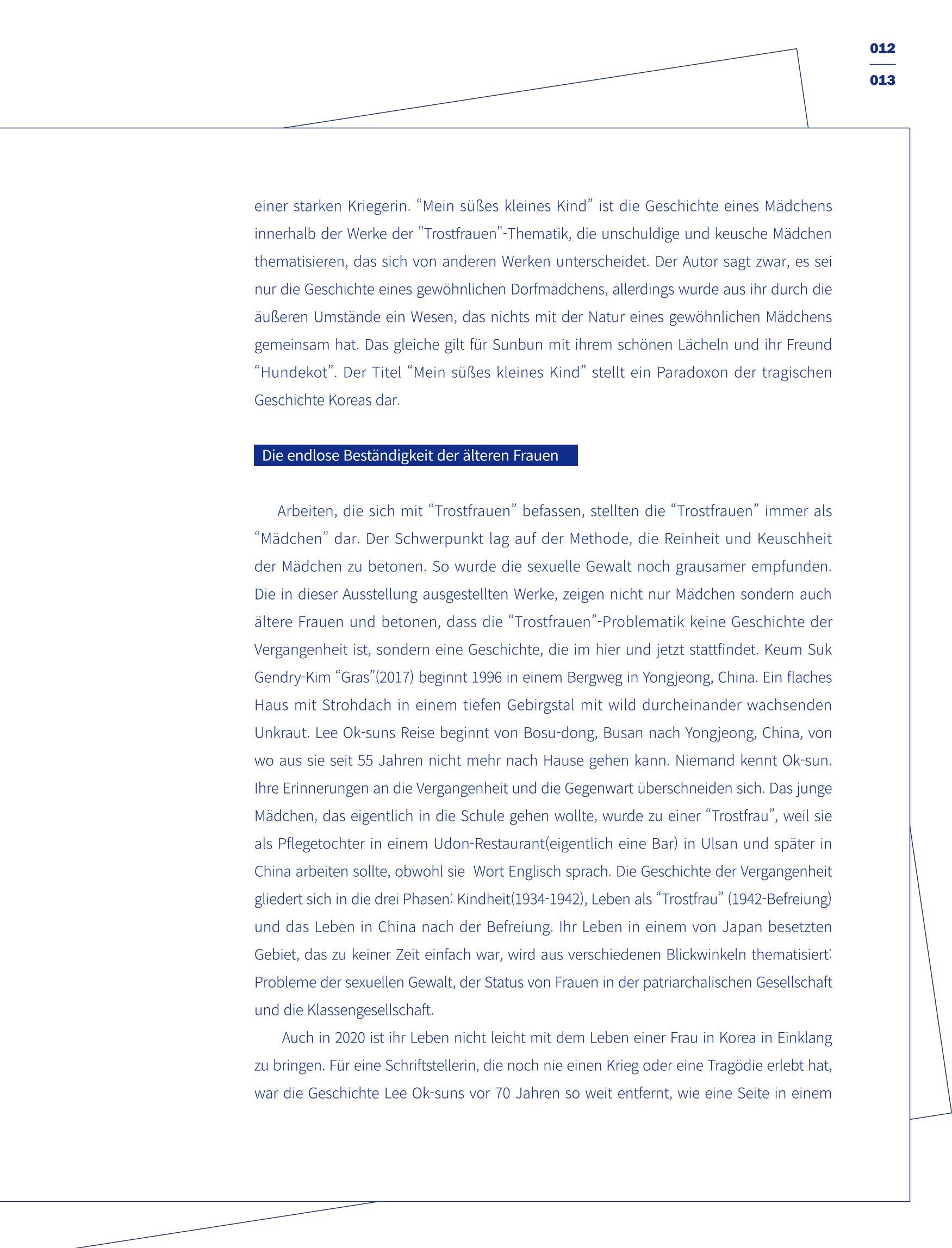 012
013

einer starken Kriegerin. "Mein süßes kleines Kind" ist die Geschichte eines Mädchens innerhalb der Werke der "Trostfrauen"-Thematik, die unschuldige und keusche Mädchen thematisieren, das sich von anderen Werken unterscheidet. Der Autor sagt zwar, es sei nur die Geschichte eines gewöhnlichen Dorfmädchens, allerdings wurde aus ihr durch die äußeren Umstände ein Wesen, das nichts mit der Natur eines gewöhnlichen Mädchens gemeinsam hat. Das gleiche gilt für Sunbun mit ihrem schönen Lächeln und ihr Freund "Hundekot". Der Titel "Mein süßes kleines Kind" stellt ein Paradoxon der tragischen Geschichte Koreas dar.

Die endlose Beständigkeit der älteren Frauen

Arbeiten, die sich mit "Trostfrauen" befassen, stellten die "Trostfrauen" immer als "Mädchen" dar. Der Schwerpunkt lag auf der Methode, die Reinheit und Keuschheit der Mädchen zu betonen. So wurde die sexuelle Gewalt noch grausamer empfunden. Die in dieser Ausstellung ausgestellten Werke, zeigen nicht nur Mädchen sondern auch ältere Frauen und betonen, dass die "Trostfrauen"-Problematik keine Geschichte der Vergangenheit ist, sondern eine Geschichte, die im hier und jetzt stattfindet. Keum Suk Gendry-Kim "Gras"(2017) beginnt 1996 in einem Bergweg in Yongjeong, China. Ein flaches Haus mit Strohdach in einem tiefen Gebirgstal mit wild durcheinander wachsenden Unkraut. Lee Ok-suns Reise beginnt von Bosu-dong, Busan nach Yongjeong, China, von wo aus sie seit 55 Jahren nicht mehr nach Hause gehen kann. Niemand kennt Ok-sun. Ihre Erinnerungen an die Vergangenheit und die Gegenwart überschneiden sich. Das junge Mädchen, das eigentlich in die Schule gehen wollte, wurde zu einer "Trostfrau", weil sie als Pflegetochter in einem Udon-Restaurant(eigentlich eine Bar) in Ulsan und später in China arbeiten sollte, obwohl sie  Wort Englisch sprach. Die Geschichte der Vergangenheit gliedert sich in die drei Phasen: Kindheit(1934-1942), Leben als "Trostfrau" (1942-Befreiung) und das Leben in China nach der Befreiung. Ihr Leben in einem von Japan besetzten Gebiet, das zu keiner Zeit einfach war, wird aus verschiedenen Blickwinkeln thematisiert: Probleme der sexuellen Gewalt, der Status von Frauen in der patriarchalischen Gesellschaft und die Klassengesellschaft.

Auch in 2020 ist ihr Leben nicht leicht mit dem Leben einer Frau in Korea in Einklang zu bringen. Für eine Schriftstellerin, die noch nie einen Krieg oder eine Tragödie erlebt hat, war die Geschichte Lee Ok-suns vor 70 Jahren so weit entfernt, wie eine Seite in einem